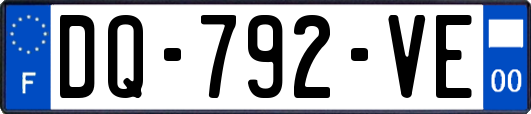 F
DQ-792-VE
00